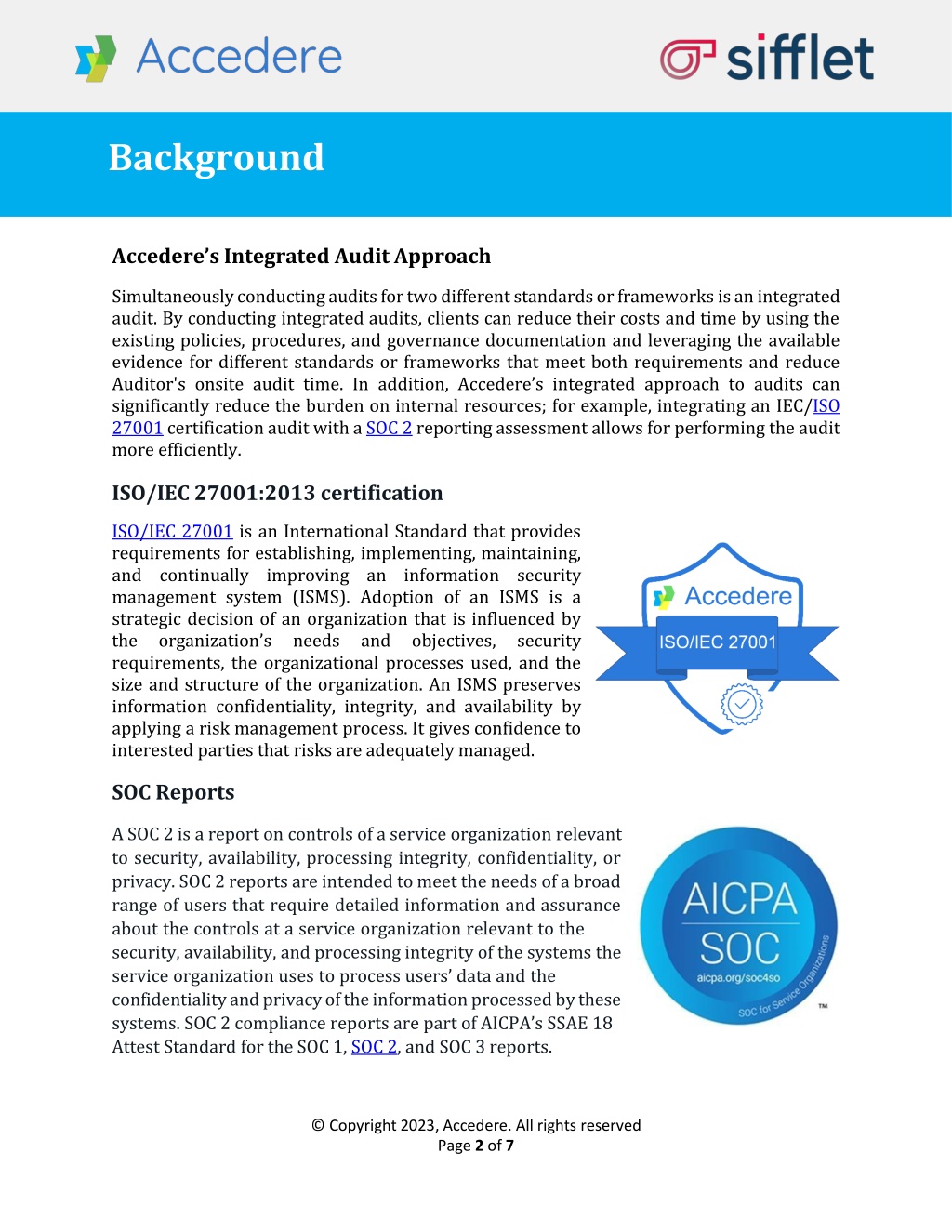 Accedere

sifflet

Background

Accedere's Integrated Audit Approach

Simultaneously conducting audits for two different standards or frameworks is an integrated audit. By conducting integrated audits, clients can reduce their costs and time by using the existing policies, procedures, and governance documentation and leveraging the available evidence for different standards or frameworks that meet both requirements and reduce Auditor's onsite audit time. In addition, Accedere's integrated approach to audits can significantly reduce the burden on internal resources; for example, integrating an IEC/ISO 27001 certification audit with a SOC 2 reporting assessment allows for performing the audit more efficiently.

ISO/IEC 27001:2013 certification

ISO/IEC 27001 is an International Standard that provides requirements for establishing, implementing, maintaining, and continually improving an information security management system (ISMS). Adoption of an ISMS is a strategic decision of an organization that is influenced by the organization's needs and objectives, security requirements, the organizational processes used, and the size and structure of the organization. An ISMS preserves information confidentiality, integrity, and availability by applying a risk management process. It gives confidence to interested parties that risks are adequately managed.

Accedere

ISO/IEC 27001

SOC Reports

A SOC 2 is a report on controls of a service organization relevant to security, availability, processing integrity, confidentiality, or privacy. SOC 2 reports are intended to meet the needs of a broad range of users that require detailed information and assurance about the controls at a service organization relevant to the security, availability, and processing integrity of the systems the service organization uses to process users' data and the confidentiality and privacy of the information processed by these systems. SOC 2 compliance reports are part of AICPA's SSAE 18 Attest Standard for the SOC 1, SOC 2, and SOC 3 reports.

AICPA

SOC

aicpa.org/soc4so

SOC for Service Organizations

TM

© Copyright 2023, Accedere. All rights reserved
Page 2 of 7